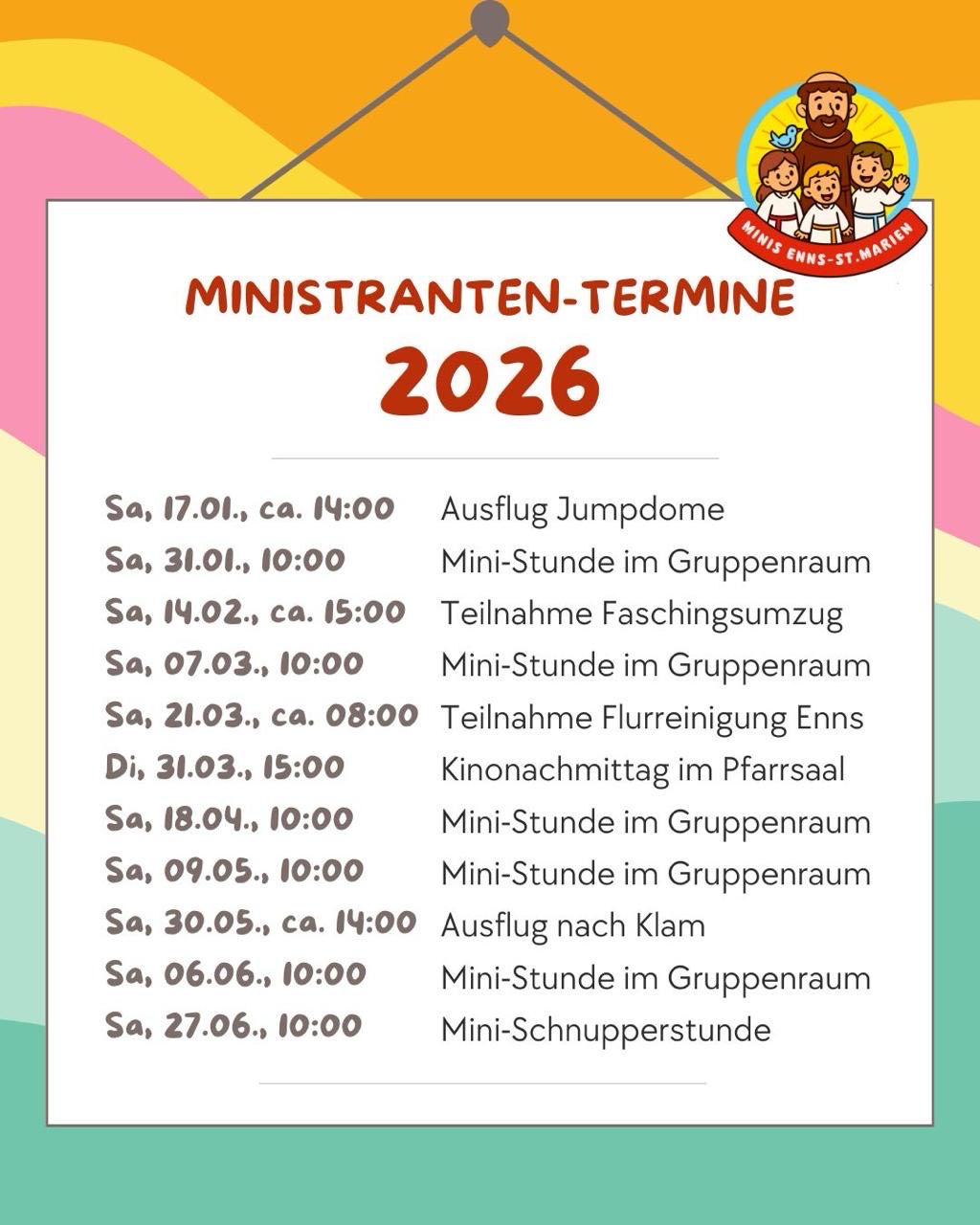 MINIS ENNS-ST.MARIEN

MINISTRANTEN-TERMINE
2026

Sa, 17.01., ca. 14:00 Ausflug Jumpdome
Sa, 31.01., 10:00 Mini-Stunde im Gruppenraum
Sa, 14.02., ca. 15:00 Teilnahme Faschingsumzug
Sa, 07.03., 10:00 Mini-Stunde im Gruppenraum
Sa, 21.03., ca. 08:00 Teilnahme Flurreinigung Enns
Di, 31.03., 15:00 Kinonachmittag im Pfarrsaal
Sa, 18.04., 10:00 Mini-Stunde im Gruppenraum
Sa, 09.05., 10:00 Mini-Stunde im Gruppenraum
Sa, 30.05., ca. 14:00 Ausflug nach Klam
Sa, 06.06., 10:00 Mini-Stunde im Gruppenraum
Sa, 27.06., 10:00 Mini-Schnupperstunde